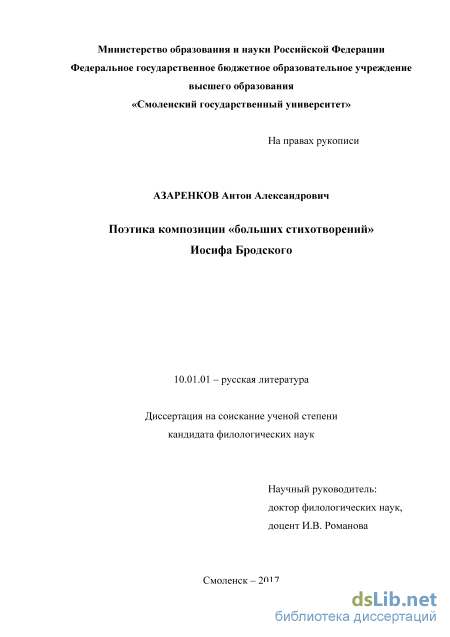 Министерство образования и науки Российской Федерации
Федеральное государственное бюджетное образовательное учреждение
высшего образования
«Смоленский государственный университет»

На правах рукописи

АЗАРЕНКОВ Антон Александрович

Поэтика композиции «больших стихотворений»
Иосифа Бродского

10.01.01 – русская литература

Диссертация на соискание ученой степени
кандидата филологических наук

Научный руководитель:
доктор филологических наук,
доцент И.В. Романова

Смоленск – 2017

dsLib.net
библиотека диссертаций